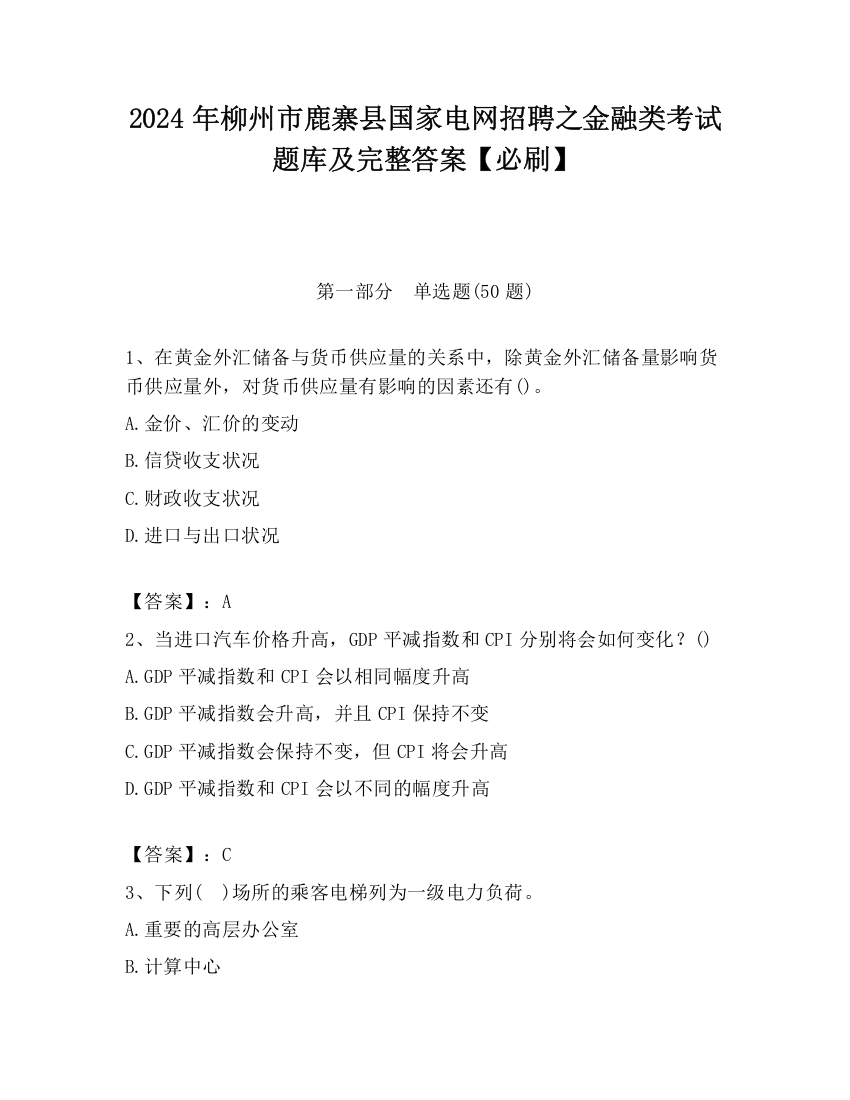 2024 年柳州市鹿寨县国家电网招聘之金融类考试题库及完整答案【必刷】

第一部分 单选题(50 题)

1、在黄金外汇储备与货币供应量的关系中，除黄金外汇储备量影响货币供应量外，对货币供应量有影响的因素还有()。

A.金价、汇价的变动

B.信贷收支状况

C.财政收支状况

D.进口与出口状况

【答案】：A

2、当进口汽车价格升高，GDP 平减指数和 CPI 分别将会如何变化？()

A.GDP 平减指数和 CPI 会以相同幅度升高

B.GDP 平减指数会升高，并且 CPI 保持不变

C.GDP 平减指数会保持不变，但 CPI 将会升高

D.GDP 平减指数和 CPI 会以不同的幅度升高

【答案】：C

3、下列( )场所的乘客电梯列为一级电力负荷。

A.重要的高层办公室

B.计算中心